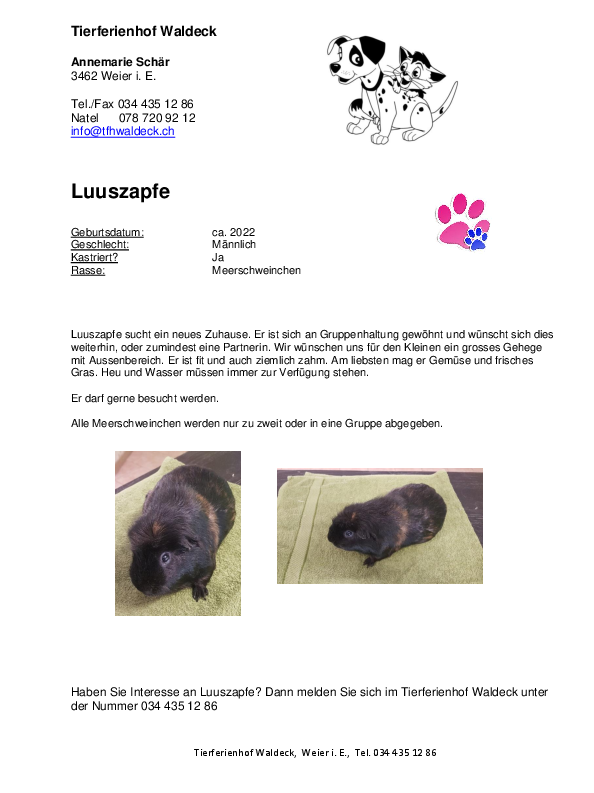 Tierferienhof Waldeck

Annemarie Schär
3462 Weier i. E.

Tel./Fax 034 435 12 86
Natel 078 720 92 12
info@tfhwaldeck.ch

Luuszapfe

| Geburtsdatum: | ca. 2022 |
|---|---|
| Geschlecht: | Männlich |
| Kastriert? | Ja |
| Rasse: | Meerschweinchen |

Luuszapfe sucht ein neues Zuhause. Er ist sich an Gruppenhaltung gewöhnt und wünscht sich dies weiterhin, oder zumindest eine Partnerin. Wir wünschen uns für den Kleinen ein grosses Gehege mit Aussenbereich. Er ist fit und auch ziemlich zahm. Am liebsten mag er Gemüse und frisches Gras. Heu und Wasser müssen immer zur Verfügung stehen.

Er darf gerne besucht werden.

Alle Meerschweinchen werden nur zu zweit oder in eine Gruppe abgegeben.

Haben Sie Interesse an Luuszapfe? Dann melden Sie sich im Tierferienhof Waldeck unter der Nummer 034 435 12 86

Tierferienhof Waldeck, Weier i. E., Tel. 034 435 12 86